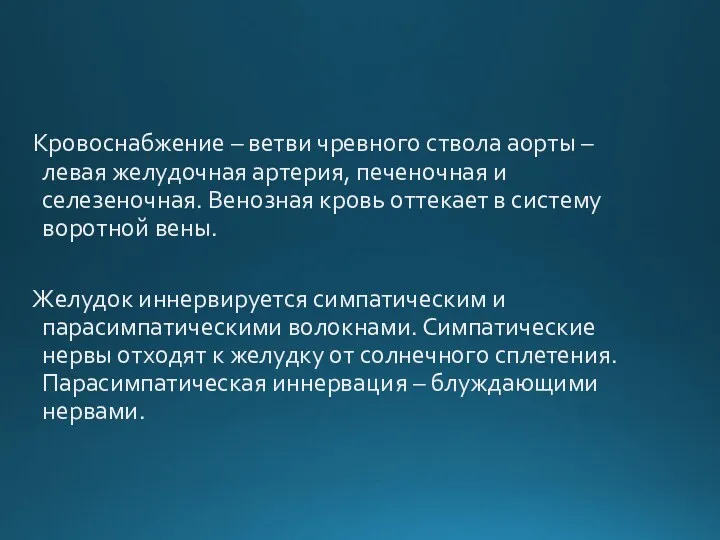 Кровоснабжение – ветви чревного ствола аорты – левая желудочная артерия, печеночная и селезеночная. Венозная кровь оттекает в систему воротной вены.

Желудок иннервируется симпатическим и парасимпатическими волокнами. Симпатические нервы отходят к желудку от солнечного сплетения. Парасимпатическая иннервация – блуждающими нервами.